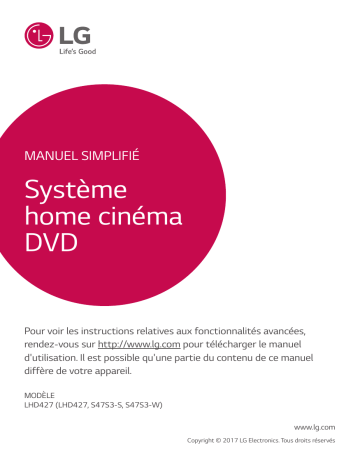 LG
Life's Good

MANUEL SIMPLIFIÉ

Système home cinéma DVD

Pour voir les instructions relatives aux fonctionnalités avancées, rendez-vous sur http://www.lg.com pour télécharger le manuel d'utilisation. Il est possible qu'une partie du contenu de ce manuel diffère de votre appareil.

MODÈLE
LHD427 (LHD427, S47S3-S, S47S3-W)

www.lg.com
Copyright © 2017 LG Electronics. Tous droits réservés